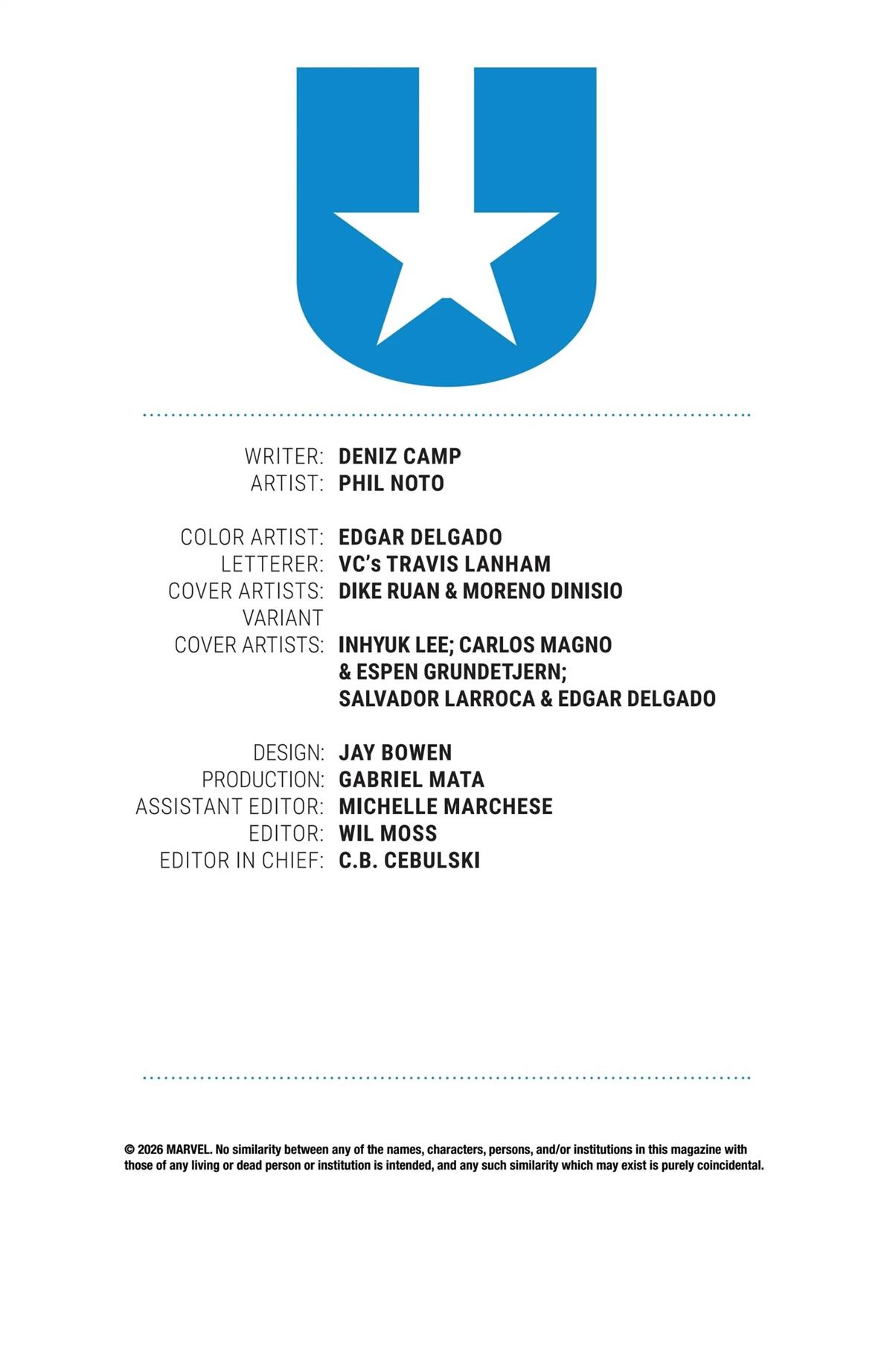 WRITER: DENIZ CAMP
ARTIST: PHIL NOTO

COLOR ARTIST: EDGAR DELGADO
LETTERER: VC's TRAVIS LANHAM
COVER ARTISTS: DIKE RUAN & MORENO DINISIO
VARIANT
COVER ARTISTS: INHYUK LEE; CARLOS MAGNO
& ESPEN GRUNDETJERN;
SALVADOR LARROCA & EDGAR DELGADO

DESIGN: JAY BOWEN
PRODUCTION: GABRIEL MATA
ASSISTANT EDITOR: MICHELLE MARCHESE
EDITOR: WIL MOSS
EDITOR IN CHIEF: C.B. CEBULSKI

© 2026 MARVEL. No similarity between any of the names, characters, persons, and/or institutions in this magazine with those of any living or dead person or institution is intended, and any such similarity which may exist is purely coincidental.